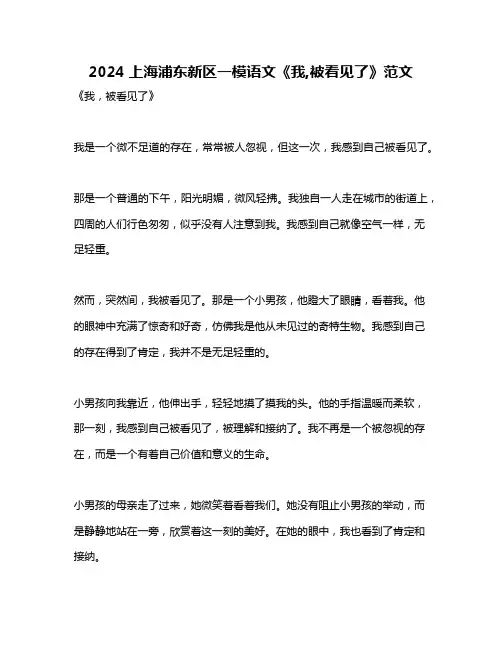 2024 上海浦东新区一模语文《我,被看见了》范文

《我，被看见了》

我是一个微不足道的存在，常常被人忽视，但这一次，我感到自己被看见了。

那是一个普通的下午，阳光明媚，微风轻拂。我独自一人走在城市的街道上，四周的人们行色匆匆，似乎没有人注意到我。我感到自己就像空气一样，无足轻重。

然而，突然间，我被看见了。那是一个小男孩，他瞪大了眼睛，看着我。他的眼神中充满了惊奇和好奇，仿佛我是他从未见过的奇特生物。我感到自己的存在得到了肯定，我并不是无足轻重的。

小男孩向我靠近，他伸出手，轻轻地摸了摸我的头。他的手指温暖而柔软，那一刻，我感到自己被看见了，被理解和接纳了。我不再是一个被忽视的存在，而是一个有着自己价值和意义的生命。

小男孩的母亲走了过来，她微笑着看着我们。她没有阻止小男孩的举动，而是静静地站在一旁，欣赏着这一刻的美好。在她的眼中，我也看到了肯定和接纳。